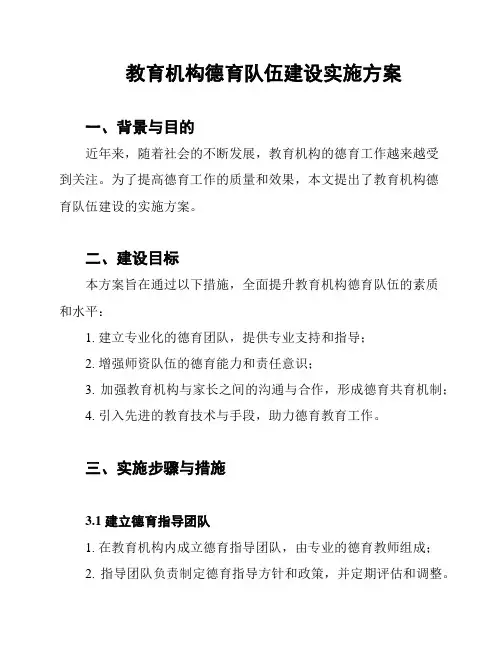 教育机构德育队伍建设实施方案

一、背景与目的

近年来，随着社会的不断发展，教育机构的德育工作越来越受到关注。为了提高德育工作的质量和效果，本文提出了教育机构德育队伍建设的实施方案。

二、建设目标

本方案旨在通过以下措施，全面提升教育机构德育队伍的素质和水平：

1. 建立专业化的德育团队，提供专业支持和指导；

2. 增强师资队伍的德育能力和责任意识；

3. 加强教育机构与家长之间的沟通与合作，形成德育共育机制；

4. 引入先进的教育技术与手段，助力德育教育工作。

三、实施步骤与措施

3.1 建立德育指导团队

1. 在教育机构内成立德育指导团队，由专业的德育教师组成；

2. 指导团队负责制定德育指导方针和政策，并定期评估和调整。